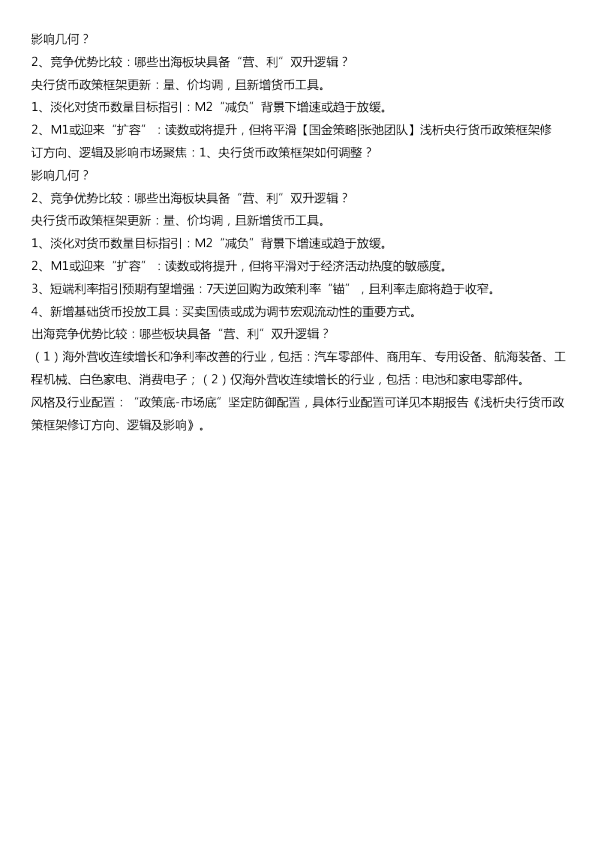 影响几何？
2、竞争优势比较：哪些出海板块具备“营、利”双升逻辑？
央行货币政策框架更新：量、价均调，且新增货币工具。
1、淡化对货币数量目标指引：M2“减负”背景下增速或趋于放缓。
2、M1或迎来“扩容”：读数或将提升，但将平滑【国金策略|张弛团队】浅析央行货币政策框架修订方向、逻辑及影响市场聚焦：1、央行货币政策框架如何调整？
影响几何？
2、竞争优势比较：哪些出海板块具备“营、利”双升逻辑？
央行货币政策框架更新：量、价均调，且新增货币工具。
1、淡化对货币数量目标指引：M2“减负”背景下增速或趋于放缓。
2、M1或迎来“扩容”：读数或将提升，但将平滑对于经济活动热度的敏感度。
3、短端利率指引预期有望增强：7天逆回购为政策利率“锚”，且利率走廊将趋于收窄。
4、新增基础货币投放工具：买卖国债或成为调节宏观流动性的重要方式。
出海竞争优势比较：哪些板块具备“营、利”双升逻辑？
（1）海外营收连续增长和净利率改善的行业，包括：汽车零部件、商用车、专用设备、航海装备、工程机械、白色家电、消费电子；（2）仅海外营收连续增长的行业，包括：电池和家电零部件。
风格及行业配置：“政策底-市场底”坚定防御配置，具体行业配置可详见本期报告《浅析央行货币政策框架修订方向、逻辑及影响》。